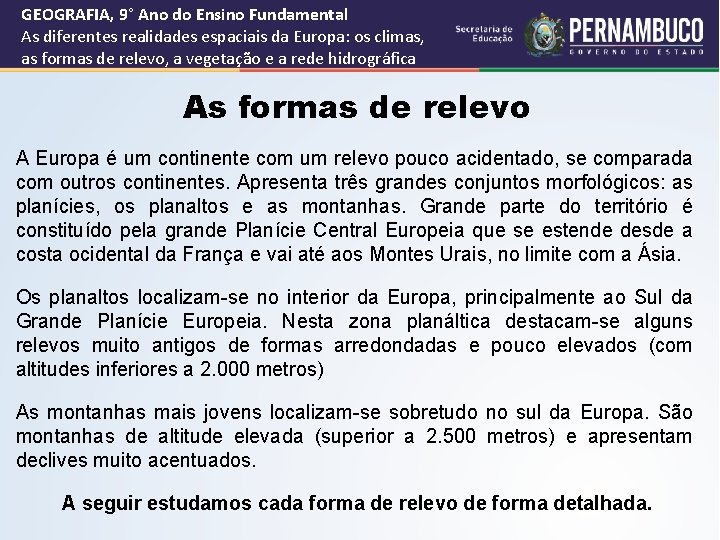 GEOGRAFIA, 9° Ano do Ensino Fundamental
As diferentes realidades espaciais da Europa: os climas, as formas de relevo, a vegetação e a rede hidrográfica

Secretaria de Educação

PERNAMBUCO
GOVERNO DO ESTADO

As formas de relevo

A Europa é um continente com um relevo pouco acidentado, se comparada com outros continentes. Apresenta três grandes conjuntos morfológicos: as planícies, os planaltos e as montanhas. Grande parte do território é constituído pela grande Planície Central Europeia que se estende desde a costa ocidental da França e vai até aos Montes Urais, no limite com a Ásia.

Os planaltos localizam-se no interior da Europa, principalmente ao Sul da Grande Planície Europeia. Nesta zona planáltica destacam-se alguns relevos muito antigos de formas arredondadas e pouco elevados (com altitudes inferiores a 2.000 metros)

As montanhas mais jovens localizam-se sobretudo no sul da Europa. São montanhas de altitude elevada (superior a 2.500 metros) e apresentam declives muito acentuados.

A seguir estudamos cada forma de relevo de forma detalhada.